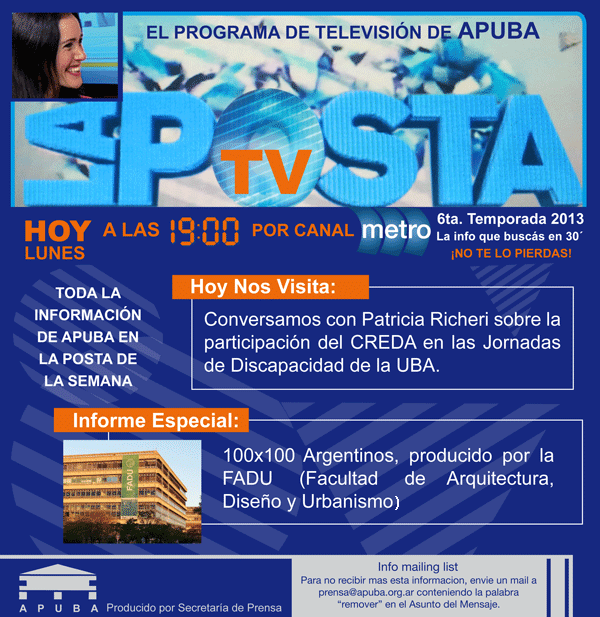 EL PROGRAMA DE TELEVISIÓN DE APUBA

LA POSTA TV

HOY LUNES A LAS 19:00 POR CANAL metro

6ta. Temporada 2013
La info que buscás en 30´
¡NO TE LO PIERDAS!

TODA LA INFORMACIÓN DE APUBA EN LA POSTA DE LA SEMANA

Hoy Nos Visita:

Conversamos con Patricia Richeri sobre la participación del CREDA en las Jornadas de Discapacidad de la UBA.

Informe Especial:

FADU

100x100 Argentinos, producido por la FADU (Facultad de Arquitectura, Diseño y Urbanismo)

APUBA Producido por Secretaría de Prensa

Info mailing list
Para no recibir mas esta informacion, envie un mail a prensa@apuba.org.ar conteniendo la palabra "remover" en el Asunto del Mensaje.